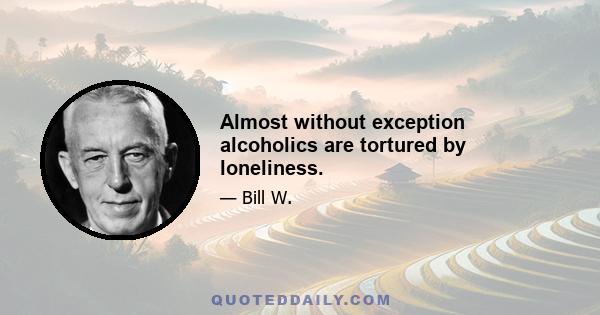 Almost without exception alcoholics are tortured by loneliness.

— Bill W.

QUOTEDDAILY.COM